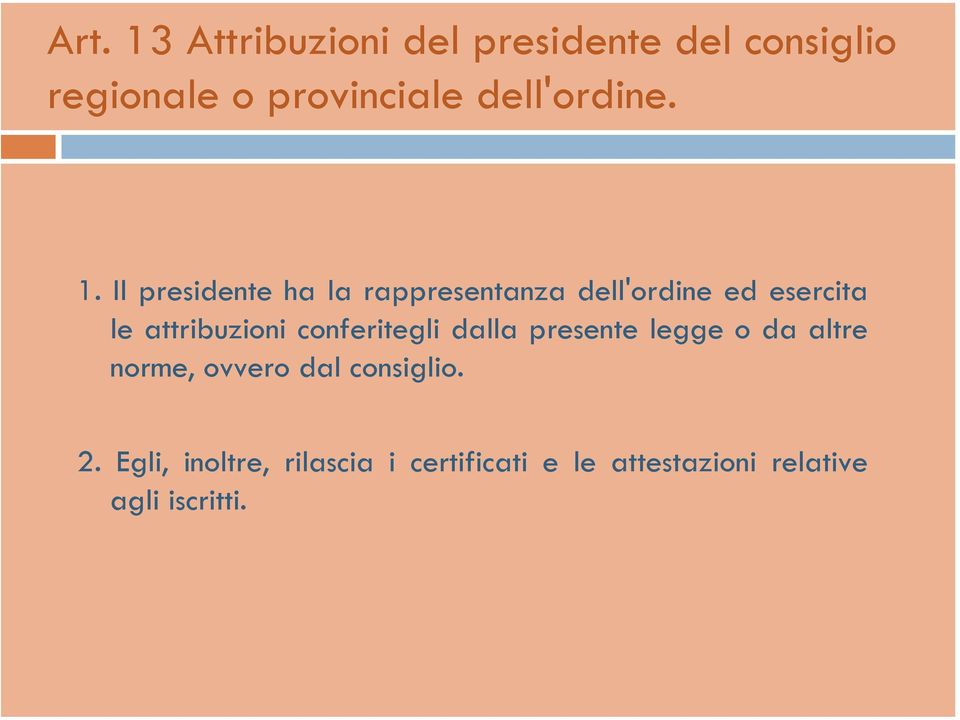 Art. 13 Attribuzioni del presidente del consiglio regionale o provinciale dell'ordine.

1. Il presidente ha la rappresentanza dell'ordine ed esercita le attribuzioni conferitegli dalla presente legge o da altre norme, ovvero dal consiglio.

2. Egli, inoltre, rilascia i certificati e le attestazioni relative agli iscritti.